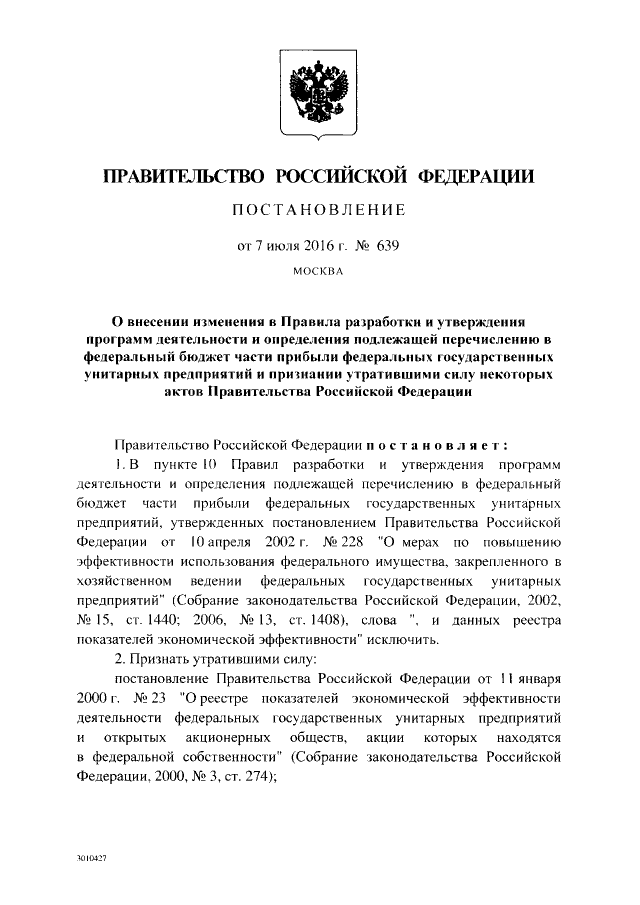 ПРАВИТЕЛЬСТВО РОССИЙСКОЙ ФЕДЕРАЦИИ

ПОСТАНОВЛЕНИЕ

от 7 июля 2016 г. № 639

МОСКВА

О внесении изменения в Правила разработки и утверждения программ деятельности и определения подлежащей перечислению в федеральный бюджет части прибыли федеральных государственных унитарных предприятий и признании утратившими силу некоторых актов Правительства Российской Федерации

Правительство Российской Федерации постановляет:

1. В пункте 10 Правил разработки и утверждения программ деятельности и определения подлежащей перечислению в федеральный бюджет части прибыли федеральных государственных унитарных предприятий, утвержденных постановлением Правительства Российской Федерации от 10 апреля 2002 г. № 228 "О мерах по повышению эффективности использования федерального имущества, закрепленного в хозяйственном ведении федеральных государственных унитарных предприятий" (Собрание законодательства Российской Федерации, 2002, № 15, ст. 1440; 2006, № 13, ст. 1408), слова ", и данных реестра показателей экономической эффективности" исключить.

2. Признать утратившими силу:

постановление Правительства Российской Федерации от 11 января 2000 г. № 23 "О реестре показателей экономической эффективности деятельности федеральных государственных унитарных предприятий и открытых акционерных обществ, акции которых находятся в федеральной собственности" (Собрание законодательства Российской Федерации, 2000, № 3, ст. 274);

3010427